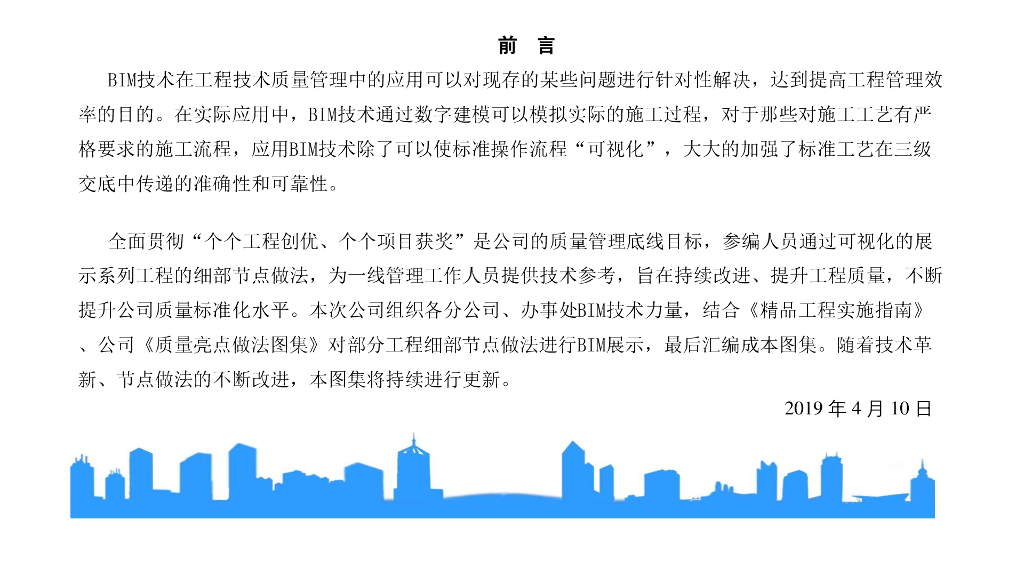 前　言

BIM技术在工程技术质量管理中的应用可以对现存的某些问题进行针对性解决，达到提高工程管理效率的目的。在实际应用中，BIM技术通过数字建模可以模拟实际的施工过程，对于那些对施工工艺有严格要求的施工流程，应用BIM技术除了可以使标准操作流程“可视化”，大大的加强了标准工艺在三级交底中传递的准确性和可靠性。

全面贯彻“个个工程创优、个个项目获奖”是公司的质量管理底线目标，参编人员通过可视化的展示系列工程的细部节点做法，为一线管理工作人员提供技术参考，旨在持续改进、提升工程质量，不断提升公司质量标准化水平。本次公司组织各分公司、办事处BIM技术力量，结合《精品工程实施指南》、公司《质量亮点做法图集》对部分工程细部节点做法进行BIM展示，最后汇编成本图集。随着技术革新、节点做法的不断改进，本图集将持续进行更新。

2019 年 4 月 10 日